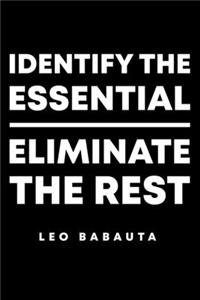 IDENTIFY THE ESSENTIAL

ELIMINATE THE REST

LEO BABAUTA